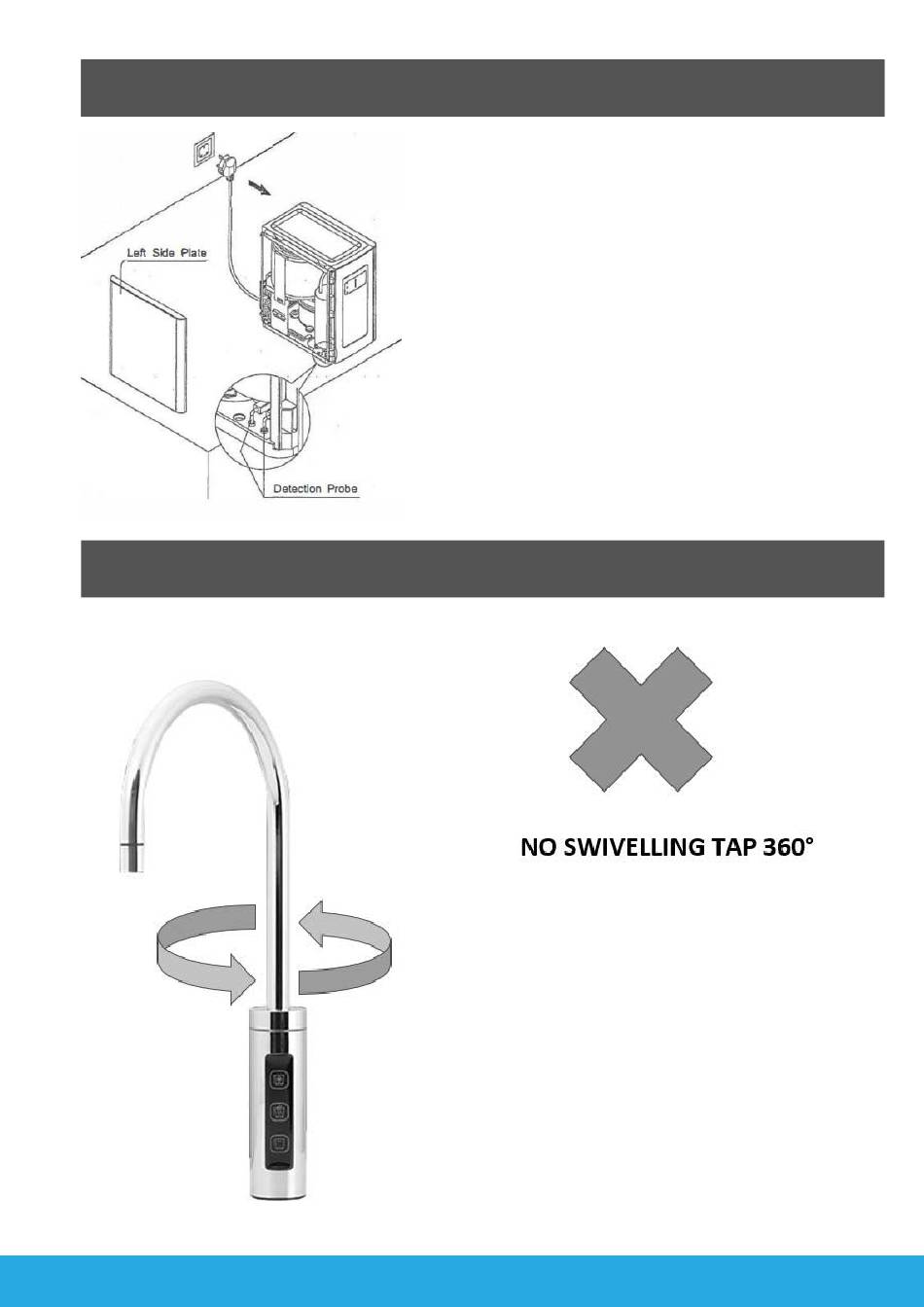 Left Side Plate

Detection Probe

NO SWIVELLING TAP 360°